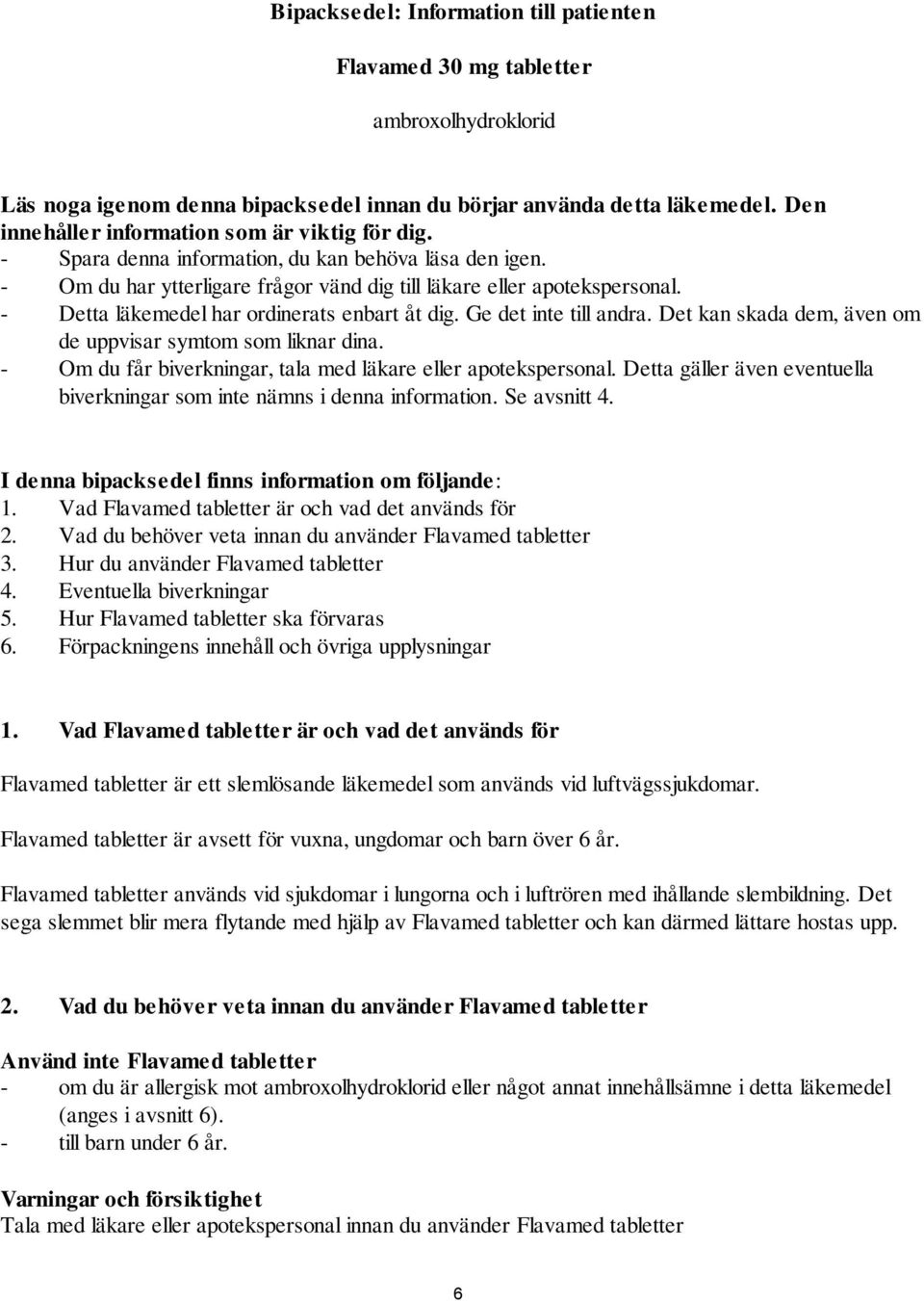 Bipacksedel: Information till patienten

Flavamed 30 mg tabletter

ambroxolhydroklorid

Läs noga igenom denna bipacksedel innan du börjar använda detta läkemedel. Den innehåller information som är viktig för dig.
- Spara denna information, du kan behöva läsa den igen.
- Om du har ytterligare frågor vänd dig till läkare eller apotekspersonal.
- Detta läkemedel har ordinerats enbart åt dig. Ge det inte till andra. Det kan skada dem, även om de uppvisar symtom som liknar dina.
- Om du får biverkningar, tala med läkare eller apotekspersonal. Detta gäller även eventuella biverkningar som inte nämns i denna information. Se avsnitt 4.

I denna bipacksedel finns information om följande:
1. Vad Flavamed tabletter är och vad det används för
2. Vad du behöver veta innan du använder Flavamed tabletter
3. Hur du använder Flavamed tabletter
4. Eventuella biverkningar
5. Hur Flavamed tabletter ska förvaras
6. Förpackningens innehåll och övriga upplysningar

1. Vad Flavamed tabletter är och vad det används för

Flavamed tabletter är ett slemlösande läkemedel som används vid luftvägssjukdomar.

Flavamed tabletter är avsett för vuxna, ungdomar och barn över 6 år.

Flavamed tabletter används vid sjukdomar i lungorna och i luftrören med ihållande slembildning. Det sega slemmet blir mera flytande med hjälp av Flavamed tabletter och kan därmed lättare hostas upp.

2. Vad du behöver veta innan du använder Flavamed tabletter

Använd inte Flavamed tabletter
- om du är allergisk mot ambroxolhydroklorid eller något annat innehållsämne i detta läkemedel (anges i avsnitt 6).
- till barn under 6 år.

Varningar och försiktighet
Tala med läkare eller apotekspersonal innan du använder Flavamed tabletter

6